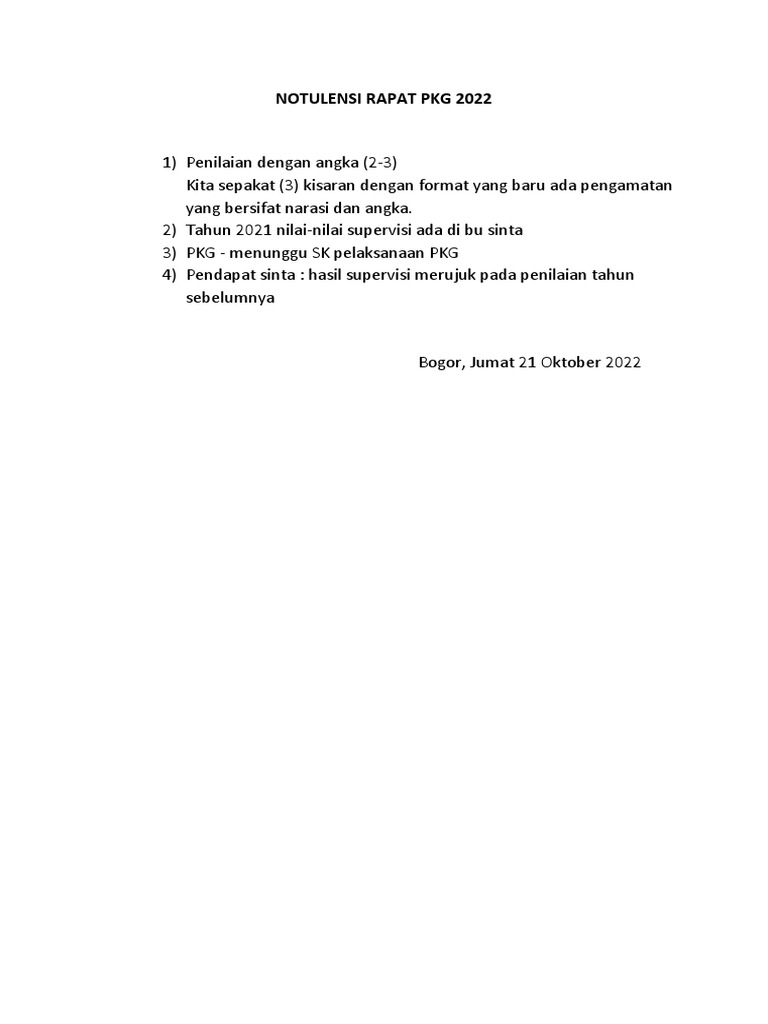 NOTULENSI RAPAT PKG 2022

1) Penilaian dengan angka (2-3)
Kita sepakat (3) kisaran dengan format yang baru ada pengamatan yang bersifat narasi dan angka.
2) Tahun 2021 nilai-nilai supervisi ada di bu sinta
3) PKG - menunggu SK pelaksanaan PKG
4) Pendapat sinta : hasil supervisi merujuk pada penilaian tahun sebelumnya

Bogor, Jumat 21 Oktober 2022